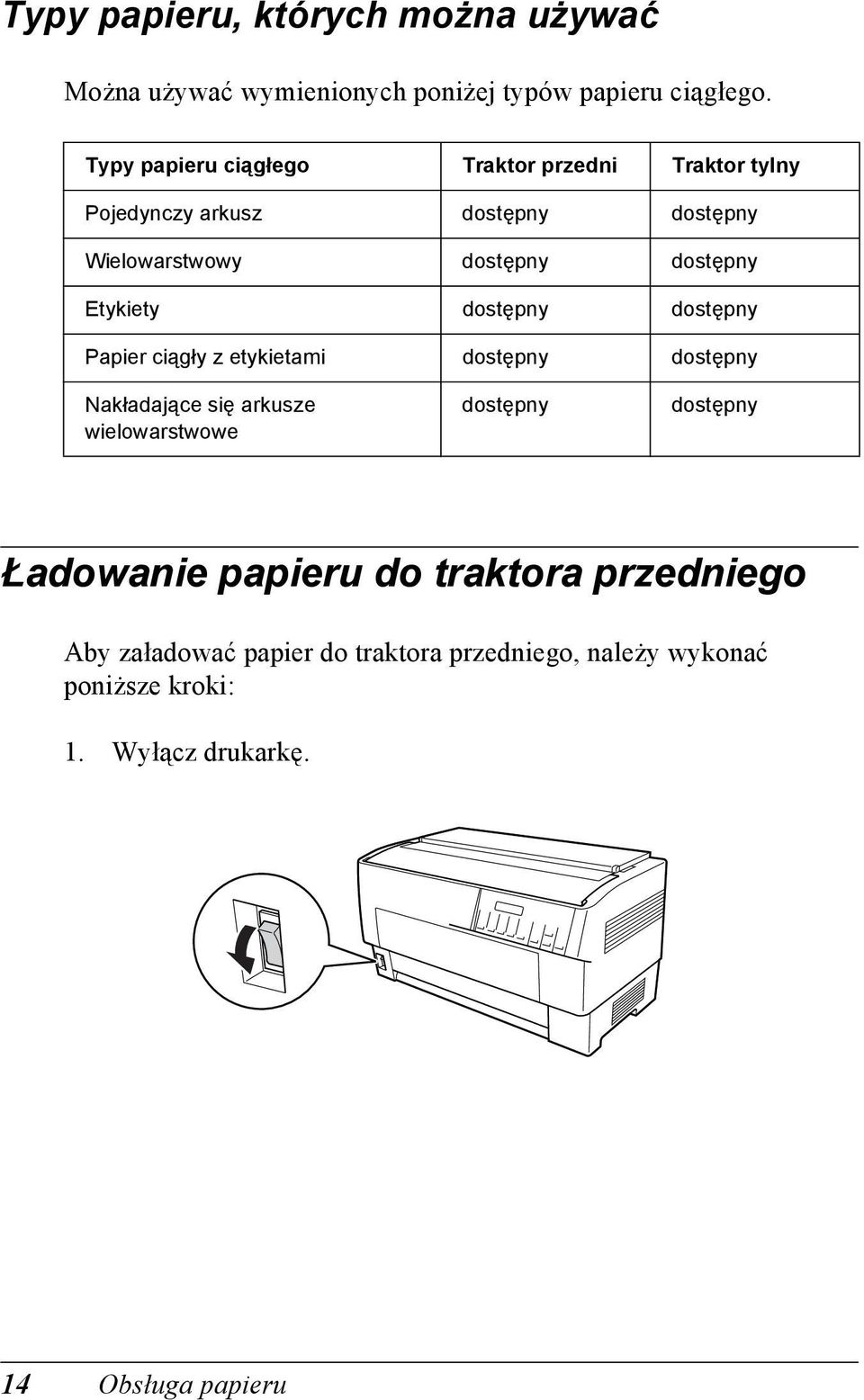 Typy papieru, których można używać

Można używać wymienionych poniżej typów papieru ciągłego.

| Typy papieru ciągłego | Traktor przedni | Traktor tylny |
|---|---|---|
| Pojedynczy arkusz | dostępny | dostępny |
| Wielowarstwowy | dostępny | dostępny |
| Etykiety | dostępny | dostępny |
| Papier ciągły z etykietami | dostępny | dostępny |
| Nakładające się arkusze wielowarstwowe | dostępny | dostępny |

Ładowanie papieru do traktora przedniego

Aby załadować papier do traktora przedniego, należy wykonać poniższe kroki:

1. Wyłącz drukarkę.

14 Obsługa papieru